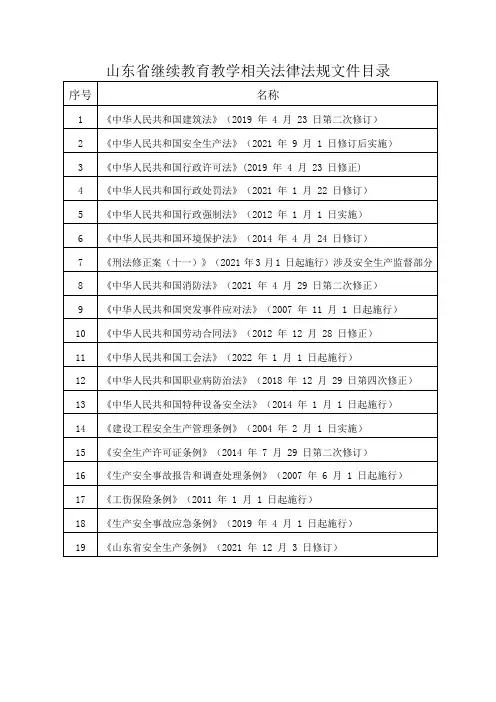 山东省继续教育教学相关法律法规文件目录

| 序号 | 名称 |
|---|---|
| 1 | 《中华人民共和国建筑法》（2019 年 4 月 23 日第二次修订） |
| 2 | 《中华人民共和国安全生产法》（2021 年 9 月 1 日修订后实施） |
| 3 | 《中华人民共和国行政许可法》（2019 年 4 月 23 日修正） |
| 4 | 《中华人民共和国行政处罚法》（2021 年 1 月 22 日修订） |
| 5 | 《中华人民共和国行政强制法》（2012 年 1 月 1 日实施） |
| 6 | 《中华人民共和国环境保护法》（2014 年 4 月 24 日修订） |
| 7 | 《刑法修正案（十一）》（2021 年 3 月 1 日起施行）涉及安全生产监督部分 |
| 8 | 《中华人民共和国消防法》（2021 年 4 月 29 日第二次修正） |
| 9 | 《中华人民共和国突发事件应对法》（2007 年 11 月 1 日起施行） |
| 10 | 《中华人民共和国劳动合同法》（2012 年 12 月 28 日修正） |
| 11 | 《中华人民共和国工会法》（2022 年 1 月 1 日起施行） |
| 12 | 《中华人民共和国职业病防治法》（2018 年 12 月 29 日第四次修正） |
| 13 | 《中华人民共和国特种设备安全法》（2014 年 1 月 1 日起施行） |
| 14 | 《建设工程安全生产管理条例》（2004 年 2 月 1 日实施） |
| 15 | 《安全生产许可证条例》（2014 年 7 月 29 日第二次修订） |
| 16 | 《生产安全事故报告和调查处理条例》（2007 年 6 月 1 日起施行） |
| 17 | 《工伤保险条例》（2011 年 1 月 1 日起施行） |
| 18 | 《生产安全事故应急条例》（2019 年 4 月 1 日起施行） |
| 19 | 《山东省安全生产条例》（2021 年 12 月 3 日修订） |